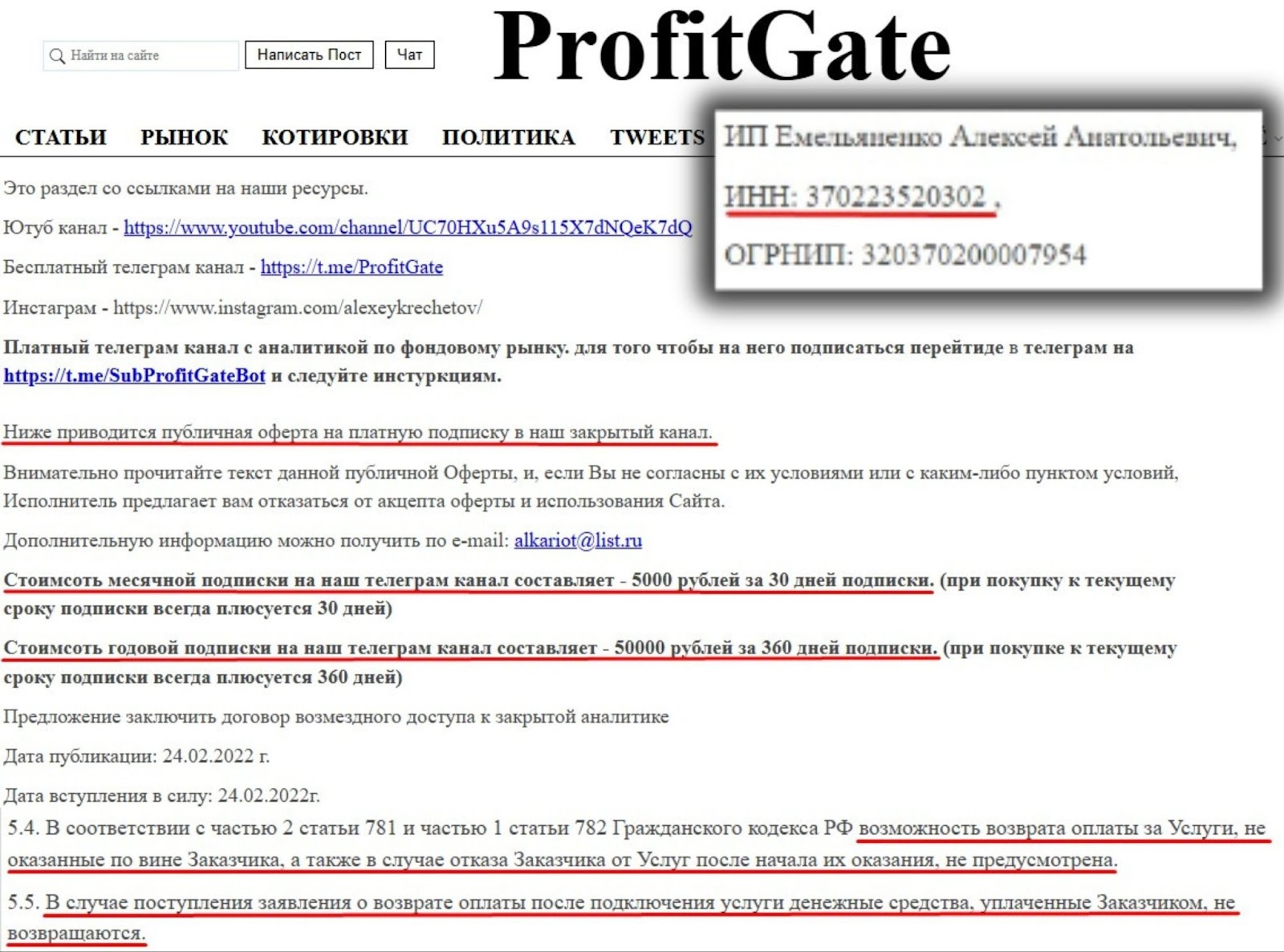 Найти на сайте
Написать Пост
Чат

ProfitGate

СТАТЬИ РЫНОК КОТИРОВКИ ПОЛИТИКА TWEETS

ИП Емельяненко Алексей Анатольевич,

ИНН: 370223520302 ,

ОГРНИП: 320370200007954

Это раздел со ссылками на наши ресурсы.

Ютуб канал - https://www.youtube.com/channel/UC70HXu5A9s115X7dNQeK7dQ

Бесплатный телеграм канал - https://t.me/ProfitGate

Инстаграм - https://www.instagram.com/alexeykrechetov/

Платный телеграм канал с аналитикой по фондовому рынку. для того чтобы на него подписаться перейтиде в телеграм на https://t.me/SubProfitGateBot и следуйте инстуркциям.

Ниже приводится публичная оферта на платную подписку в наш закрытый канал.

Внимательно прочитайте текст данной публичной Оферты, и, если Вы не согласны с их условиями или с каким-либо пунктом условий, Исполнитель предлагает вам отказаться от акцепта оферты и использования Сайта.

Дополнительную информацию можно получить по e-mail: alkariot@list.ru

Стоимсоть месячной подписки на наш телеграм канал составляет - 5000 рублей за 30 дней подписки. (при покупку к текущему сроку подписки всегда плюсуется 30 дней)

Стоимсоть годовой подписки на наш телеграм канал составляет - 50000 рублей за 360 дней подписки. (при покупке к текущему сроку подписки всегда плюсуется 360 дней)

Предложение заключить договор возмездного доступа к закрытой аналитике

Дата публикации: 24.02.2022 г.

Дата вступления в силу: 24.02.2022г.

5.4. В соответствии с частью 2 статьи 781 и частью 1 статьи 782 Гражданского кодекса РФ возможность возврата оплаты за Услуги, не оказанные по вине Заказчика, а также в случае отказа Заказчика от Услуг после начала их оказания, не предусмотрена.

5.5. В случае поступления заявления о возврате оплаты после подключения услуги денежные средства, уплаченные Заказчиком, не возвращаются.